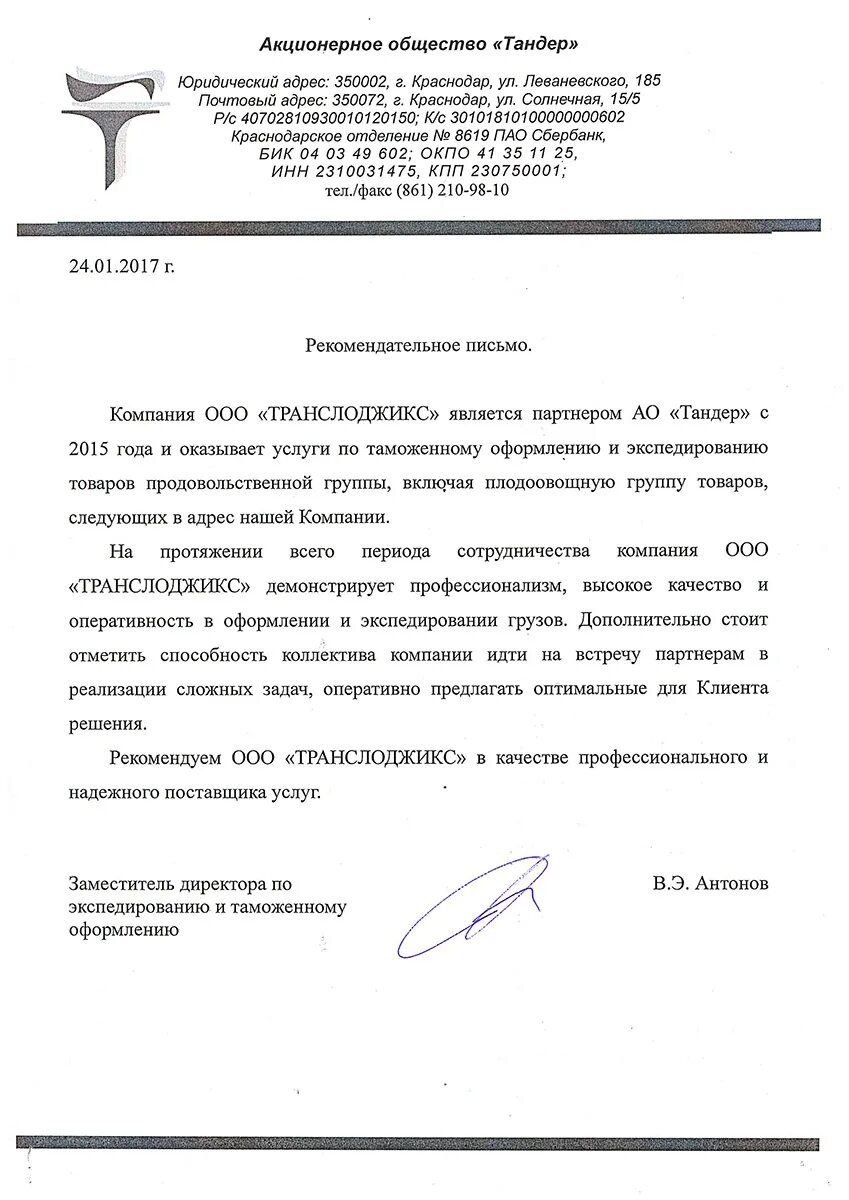 Акционерное общество «Тандер»

Юридический адрес: 350002, г. Краснодар, ул. Леваневского, 185
Почтовый адрес: 350072, г. Краснодар, ул. Солнечная, 15/5
Р/с 40702810930010120150; К/с 30101810100000000602
Краснодарское отделение № 8619 ПАО Сбербанк,
БИК 04 03 49 602; ОКПО 41 35 11 25,
ИНН 2310031475, КПП 230750001;
тел./факс (861) 210-98-10

24.01.2017 г.

Рекомендательное письмо.

Компания ООО «ТРАНСЛОДЖИКС» является партнером АО «Тандер» с 2015 года и оказывает услуги по таможенному оформлению и экспедированию товаров продовольственной группы, включая плодоовощную группу товаров, следующих в адрес нашей Компании.

На протяжении всего периода сотрудничества компания ООО «ТРАНСЛОДЖИКС» демонстрирует профессионализм, высокое качество и оперативность в оформлении и экспедировании грузов. Дополнительно стоит отметить способность коллектива компании идти на встречу партнерам в реализации сложных задач, оперативно предлагать оптимальные для Клиента решения.

Рекомендуем ООО «ТРАНСЛОДЖИКС» в качестве профессионального и надежного поставщика услуг.

Заместитель директора по
экспедированию и таможенному
оформлению

В.Э. Антонов